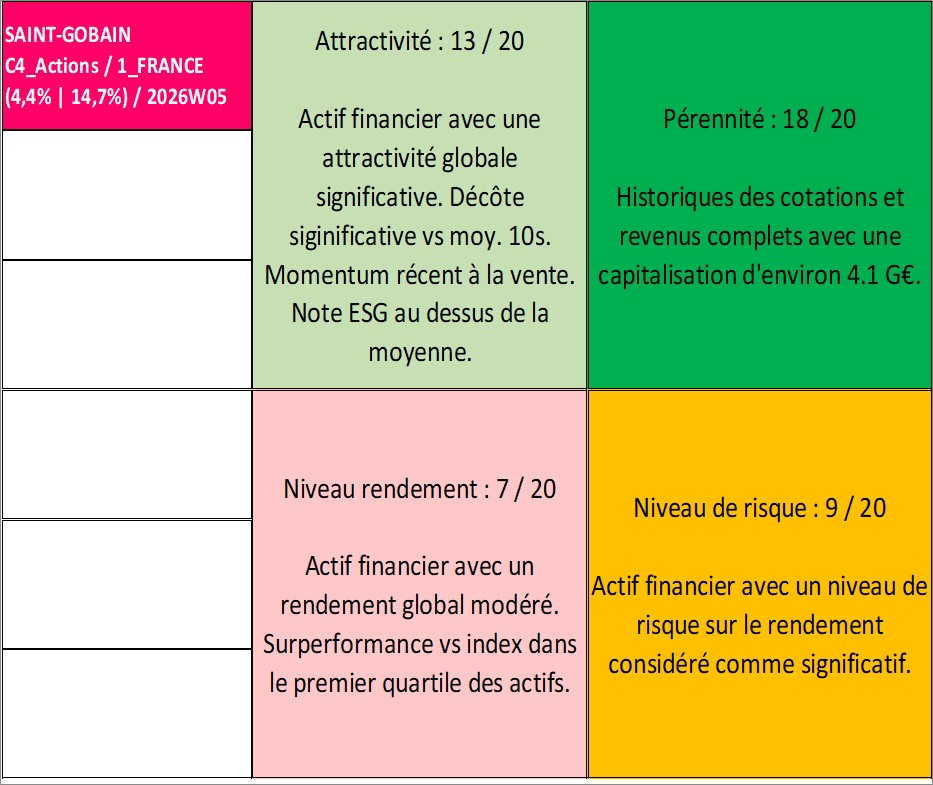 SAINT-GOBAIN
C4_Actions / 1_FRANCE
(4,4% | 14,7%) / 2026W05

Attractivité : 13 / 20

Actif financier avec une attractivité globale significative. Décôte siginificative vs moy. 10s. Momentum récent à la vente. Note ESG au dessus de la moyenne.

Pérennité : 18 / 20

Historiques des cotations et revenus complets avec une capitalisation d'environ 4.1 G€.

Niveau rendement : 7 / 20

Actif financier avec un rendement global modéré. Surperformance vs index dans le premier quartile des actifs.

Niveau de risque : 9 / 20

Actif financier avec un niveau de risque sur le rendement considéré comme significatif.